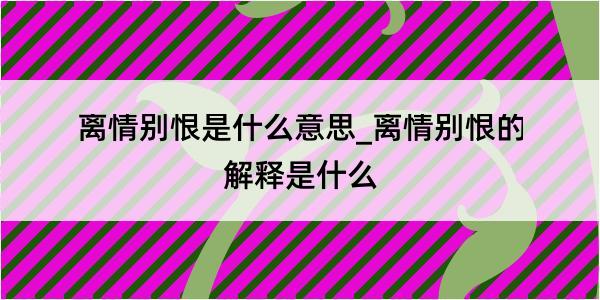 离情别恨是什么意思_离情别恨的解释是什么